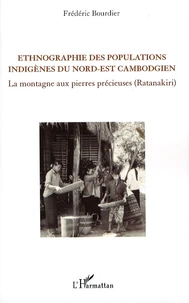 Frédéric Bourdier

ETHNOGRAPHIE DES POPULATIONS INDIGÈNES DU NORD-EST CAMBODGIEN

La montagne aux pierres précieuses (Ratanakiri)

L'Harmattan